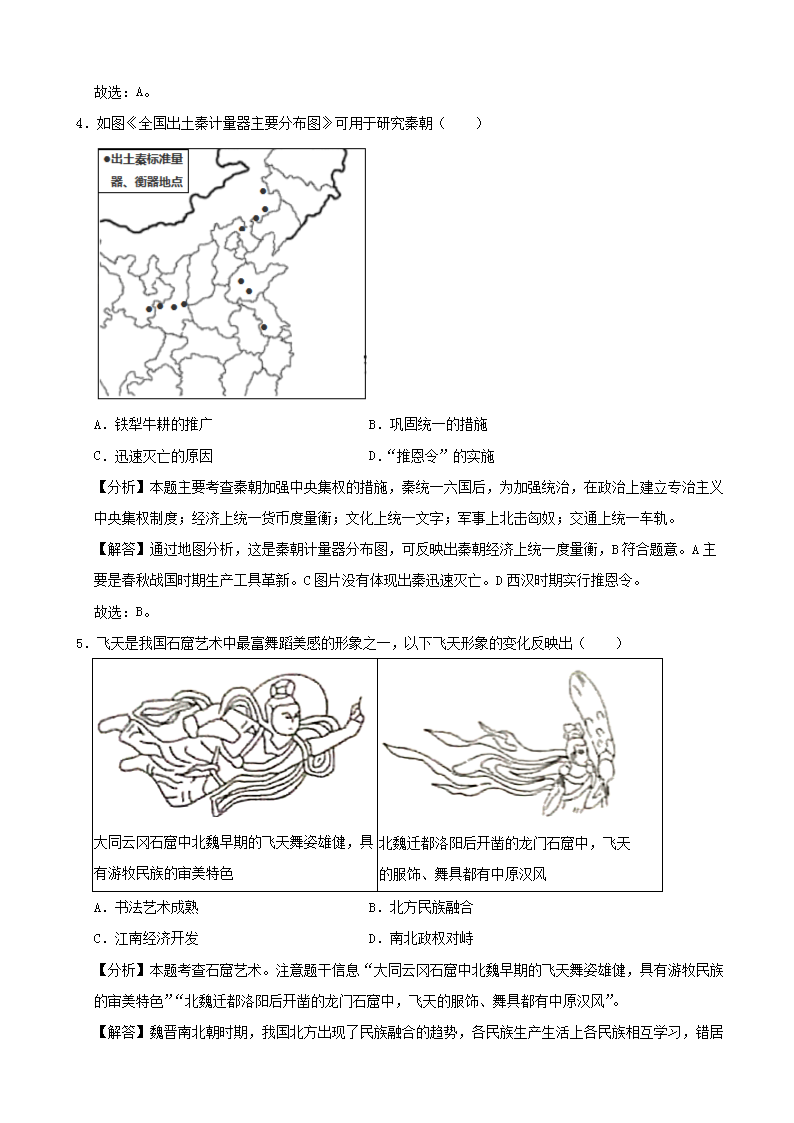 故选：A。

4．如图《全国出土秦计量器主要分布图》可用于研究秦朝（　　）

●出土秦标准量器、衡器地点

A．铁犁牛耕的推广　　B．巩固统一的措施

C．迅速灭亡的原因　　D．“推恩令”的实施

【分析】本题主要考查秦朝加强中央集权的措施，秦统一六国后，为加强统治，在政治上建立专治主义中央集权制度；经济上统一货币度量衡；文化上统一文字；军事上北击匈奴；交通上统一车轨。

【解答】通过地图分析，这是秦朝计量器分布图，可反映出秦朝经济上统一度量衡，B符合题意。A主要是春秋战国时期生产工具革新。C图片没有体现出秦迅速灭亡。D西汉时期实行推恩令。

故选：B。

5．飞天是我国石窟艺术中最富舞蹈美感的形象之一，以下飞天形象的变化反映出（　　）

| 大同云冈石窟中北魏早期的飞天舞姿雄健，具有游牧民族的审美特色 | 北魏迁都洛阳后开凿的龙门石窟中，飞天的服饰、舞具都有中原汉风 |
|---|---|

A．书法艺术成熟　　B．北方民族融合

C．江南经济开发　　D．南北政权对峙

【分析】本题考查石窟艺术。注意题干信息“大同云冈石窟中北魏早期的飞天舞姿雄健，具有游牧民族的审美特色”“北魏迁都洛阳后开凿的龙门石窟中，飞天的服饰、舞具都有中原汉风”。

【解答】魏晋南北朝时期，我国北方出现了民族融合的趋势，各民族生产生活上各民族相互学习，错居